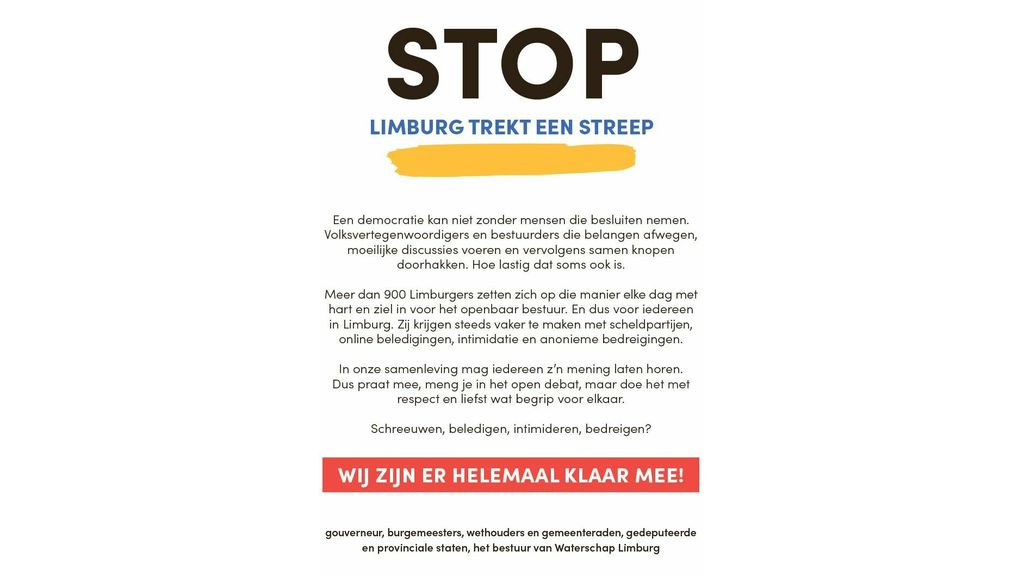 STOP

LIMBURG TREKT EEN STREEP

Een democratie kan niet zonder mensen die besluiten nemen. Volksvertegenwoordigers en bestuurders die belangen afwegen, moeilijke discussies voeren en vervolgens samen knopen doorhakken. Hoe lastig dat soms ook is.

Meer dan 900 Limburgers zetten zich op die manier elke dag met hart en ziel in voor het openbaar bestuur. En dus voor iedereen in Limburg. Zij krijgen steeds vaker te maken met scheldpartijen, online beledigingen, intimidatie en anonieme bedreigingen.

In onze samenleving mag iedereen z'n mening laten horen. Dus praat mee, meng je in het open debat, maar doe het met respect en liefst wat begrip voor elkaar.

Schreeuwen, beledigen, intimideren, bedreigen?

WIJ ZIJN ER HELEMAAL KLAAR MEE!

gouverneur, burgemeesters, wethouders en gemeenteraden, gedeputeerde en provinciale staten, het bestuur van Waterschap Limburg